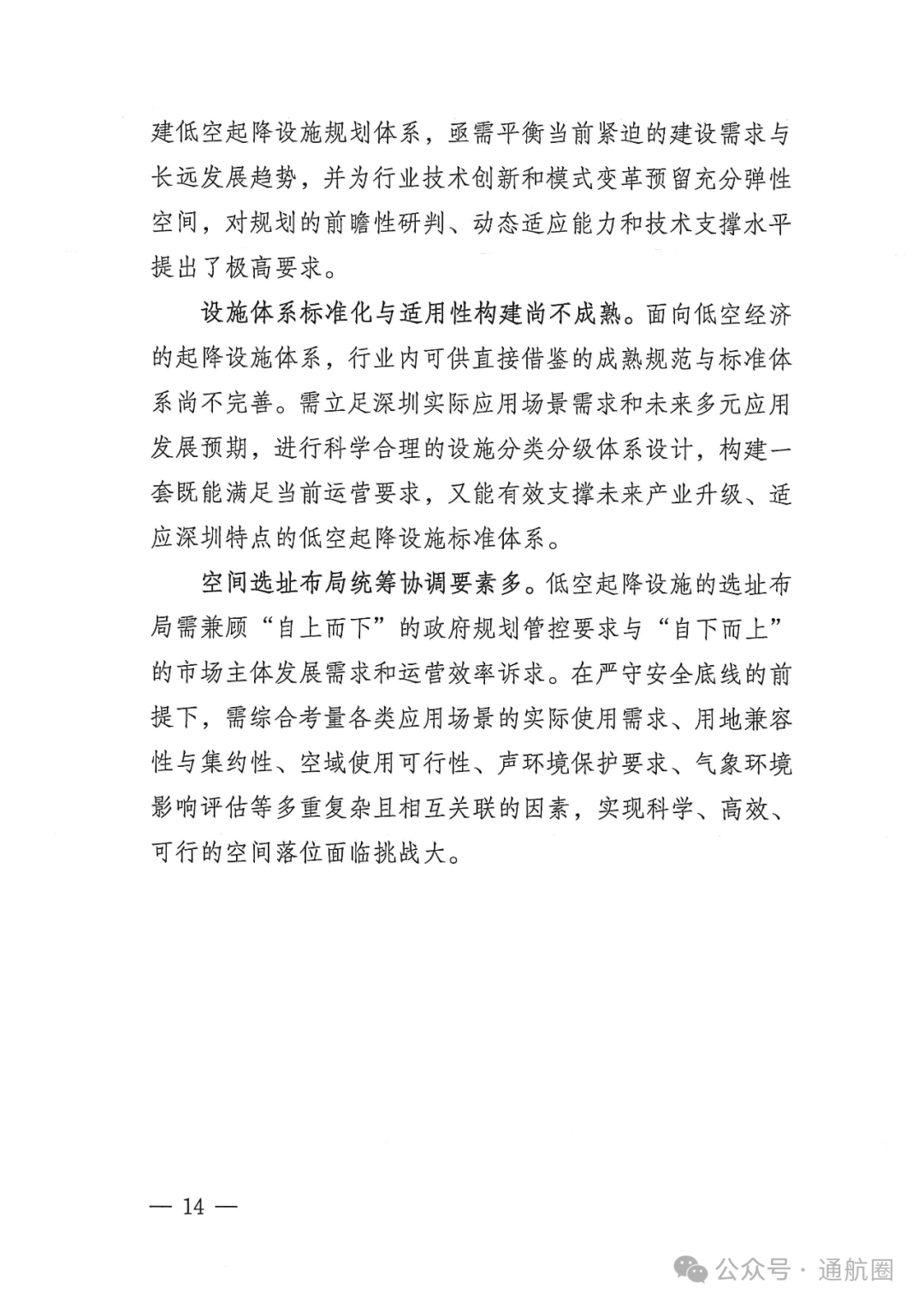 建低空起降设施规划体系，亟需平衡当前紧迫的建设需求与长远发展趋势，并为行业技术创新和模式变革预留充分弹性空间，对规划的前瞻性研判、动态适应能力和技术支撑水平提出了极高要求。

设施体系标准化与适用性构建尚不成熟。面向低空经济的起降设施体系，行业内可供直接借鉴的成熟规范与标准体系尚不完善。需立足深圳实际应用场景需求和未来多元应用发展预期，进行科学合理的设施分类分级体系设计，构建一套既能满足当前运营要求，又能有效支撑未来产业升级、适应深圳特点的低空起降设施标准体系。

空间选址布局统筹协调要素多。低空起降设施的选址布局需兼顾“自上而下”的政府规划管控要求与“自下而上”的市场主体发展需求和运营效率诉求。在严守安全底线的前提下，需综合考量各类应用场景的实际使用需求、用地兼容性与集约性、空域使用可行性、声环境保护要求、气象环境影响评估等多重复杂且相互关联的因素，实现科学、高效、可行的空间落位面临挑战大。

— 14 —

公众号 · 通航圈